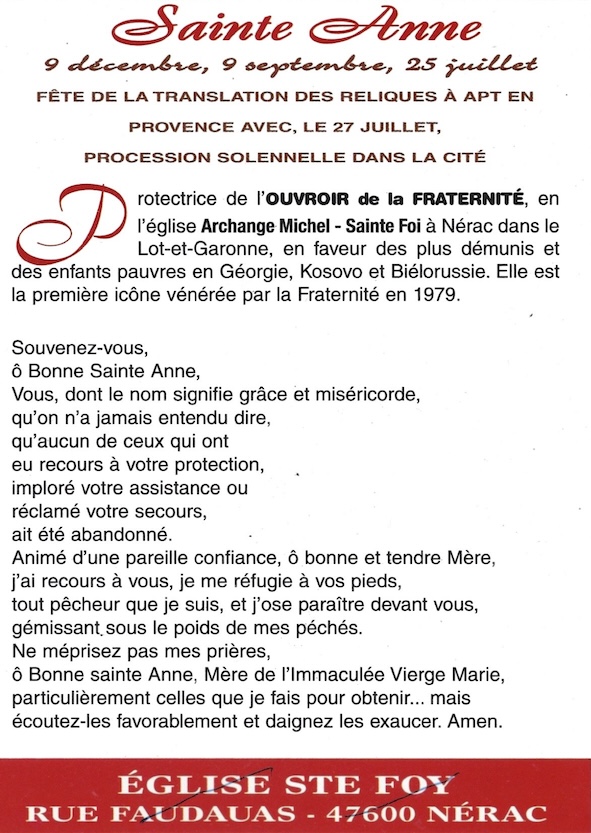 Sainte Anne

9 décembre, 9 septembre, 25 juillet

FÊTE DE LA TRANSLATION DES RELIQUES À APT EN PROVENCE AVEC, LE 27 JUILLET, PROCESSION SOLENNELLE DANS LA CITÉ

Protectrice de l'OUVROIR de la FRATERNITÉ, en l'église Archange Michel - Sainte Foi à Nérac dans le Lot-et-Garonne, en faveur des plus démunis et des enfants pauvres en Géorgie, Kosovo et Biélorussie. Elle est la première icône vénérée par la Fraternité en 1979.

Souvenez-vous,
ô Bonne Sainte Anne,
Vous, dont le nom signifie grâce et miséricorde,
qu'on n'a jamais entendu dire,
qu'aucun de ceux qui ont
eu recours à votre protection,
imploré votre assistance ou
réclamé votre secours,
ait été abandonné.
Animé d'une pareille confiance, ô bonne et tendre Mère,
j'ai recours à vous, je me réfugie à vos pieds,
tout pêcheur que je suis, et j'ose paraître devant vous,
gémissant sous le poids de mes péchés.
Ne méprisez pas mes prières,
ô Bonne sainte Anne, Mère de l'Immaculée Vierge Marie,
particulièrement celles que je fais pour obtenir... mais
écoutez-les favorablement et daignez les exaucer. Amen.

ÉGLISE STE FOY
RUE FAUDAUAS - 47600 NÉRAC